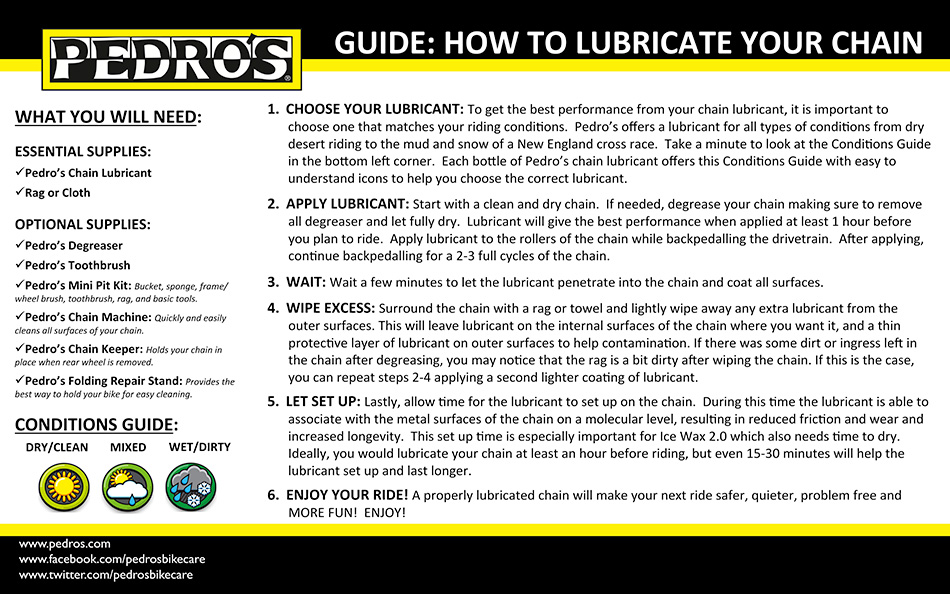 PEDRO'S

GUIDE: HOW TO LUBRICATE YOUR CHAIN

WHAT YOU WILL NEED:

ESSENTIAL SUPPLIES:
✓Pedro's Chain Lubricant
✓Rag or Cloth

OPTIONAL SUPPLIES:
✓Pedro's Degreaser
✓Pedro's Toothbrush
✓Pedro's Mini Pit Kit: Bucket, sponge, frame/wheel brush, toothbrush, rag, and basic tools.
✓Pedro's Chain Machine: Quickly and easily cleans all surfaces of your chain.
✓Pedro's Chain Keeper: Holds your chain in place when rear wheel is removed.
✓Pedro's Folding Repair Stand: Provides the best way to hold your bike for easy cleaning.

CONDITIONS GUIDE:
DRY/CLEAN MIXED WET/DIRTY

1. CHOOSE YOUR LUBRICANT: To get the best performance from your chain lubricant, it is important to choose one that matches your riding conditions. Pedro's offers a lubricant for all types of conditions from dry desert riding to the mud and snow of a New England cross race. Take a minute to look at the Conditions Guide in the bottom left corner. Each bottle of Pedro's chain lubricant offers this Conditions Guide with easy to understand icons to help you choose the correct lubricant.

2. APPLY LUBRICANT: Start with a clean and dry chain. If needed, degrease your chain making sure to remove all degreaser and let fully dry. Lubricant will give the best performance when applied at least 1 hour before you plan to ride. Apply lubricant to the rollers of the chain while backpedalling the drivetrain. After applying, continue backpedalling for a 2-3 full cycles of the chain.

3. WAIT: Wait a few minutes to let the lubricant penetrate into the chain and coat all surfaces.

4. WIPE EXCESS: Surround the chain with a rag or towel and lightly wipe away any extra lubricant from the outer surfaces. This will leave lubricant on the internal surfaces of the chain where you want it, and a thin protective layer of lubricant on outer surfaces to help contamination. If there was some dirt or ingress left in the chain after degreasing, you may notice that the rag is a bit dirty after wiping the chain. If this is the case, you can repeat steps 2-4 applying a second lighter coating of lubricant.

5. LET SET UP: Lastly, allow time for the lubricant to set up on the chain. During this time the lubricant is able to associate with the metal surfaces of the chain on a molecular level, resulting in reduced friction and wear and increased longevity. This set up time is especially important for Ice Wax 2.0 which also needs time to dry. Ideally, you would lubricate your chain at least an hour before riding, but even 15-30 minutes will help the lubricant set up and last longer.

6. ENJOY YOUR RIDE! A properly lubricated chain will make your next ride safer, quieter, problem free and MORE FUN! ENJOY!

www.pedros.com
www.facebook.com/pedrosbikecare
www.twitter.com/pedrosbikecare